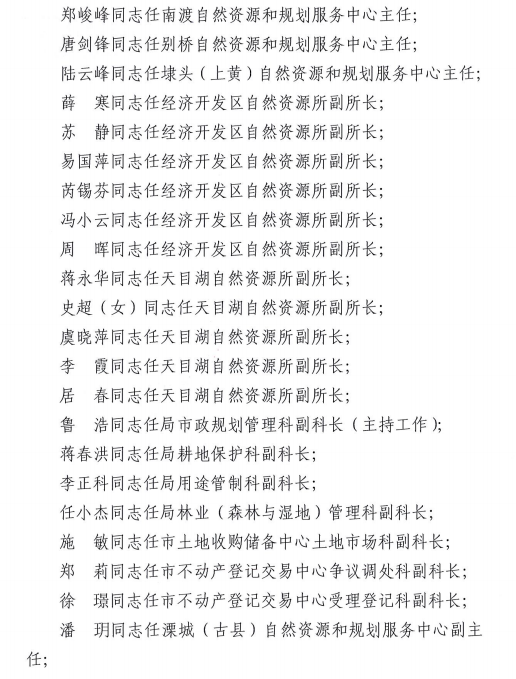 郑峻峰同志任南渡自然资源和规划服务中心主任；

唐剑锋同志任别桥自然资源和规划服务中心主任；

陆云峰同志任埭头（上黄）自然资源和规划服务中心主任；

薛　寒同志任经济开发区自然资源所副所长；

苏　静同志任经济开发区自然资源所副所长；

易国萍同志任经济开发区自然资源所副所长；

芮锡芬同志任经济开发区自然资源所副所长；

冯小云同志任经济开发区自然资源所副所长；

周　晖同志任经济开发区自然资源所副所长；

蒋永华同志任天目湖自然资源所副所长；

史超（女）同志任天目湖自然资源所副所长；

虞晓萍同志任天目湖自然资源所副所长；

李　霞同志任天目湖自然资源所副所长；

居　春同志任天目湖自然资源所副所长；

鲁　浩同志任局市政规划管理科副科长（主持工作）；

蒋春洪同志任局耕地保护科副科长；

李正科同志任局用途管制科副科长；

任小杰同志任局林业（森林与湿地）管理科副科长；

施　敏同志任市土地收购储备中心土地市场科副科长；

郑　莉同志任市不动产登记交易中心争议调处科副科长；

徐　璟同志任市不动产登记交易中心受理登记科副科长；

潘　玥同志任溧城（古县）自然资源和规划服务中心副主任；